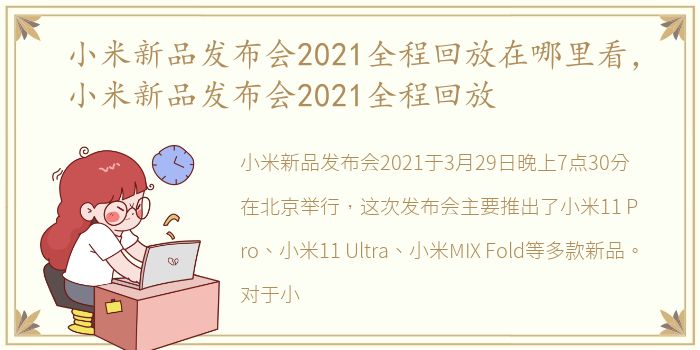 小米新品发布会2021全程回放在哪里看，小米新品发布会2021全程回放

小米新品发布会2021于3月29日晚上7点30分在北京举行，这次发布会主要推出了小米11 Pro、小米11 Ultra、小米MIX Fold等多款新品。对于小